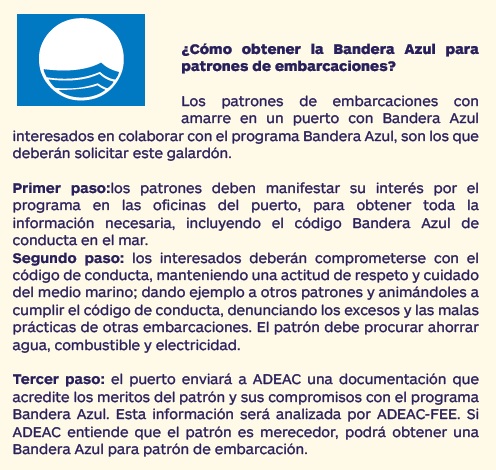 ¿Cómo obtener la Bandera Azul para patrones de embarcaciones?

Los patrones de embarcaciones con amarre en un puerto con Bandera Azul interesados en colaborar con el programa Bandera Azul, son los que deberán solicitar este galardón.

Primer paso:los patrones deben manifestar su interés por el programa en las oficinas del puerto, para obtener toda la información necesaria, incluyendo el código Bandera Azul de conducta en el mar.
Segundo paso: los interesados deberán comprometerse con el código de conducta, manteniendo una actitud de respeto y cuidado del medio marino; dando ejemplo a otros patrones y animándoles a cumplir el código de conducta, denunciando los excesos y las malas prácticas de otras embarcaciones. El patrón debe procurar ahorrar agua, combustible y electricidad.

Tercer paso: el puerto enviará a ADEAC una documentación que acredite los meritos del patrón y sus compromisos con el programa Bandera Azul. Esta información será analizada por ADEAC-FEE. Si ADEAC entiende que el patrón es merecedor, podrá obtener una Bandera Azul para patrón de embarcación.